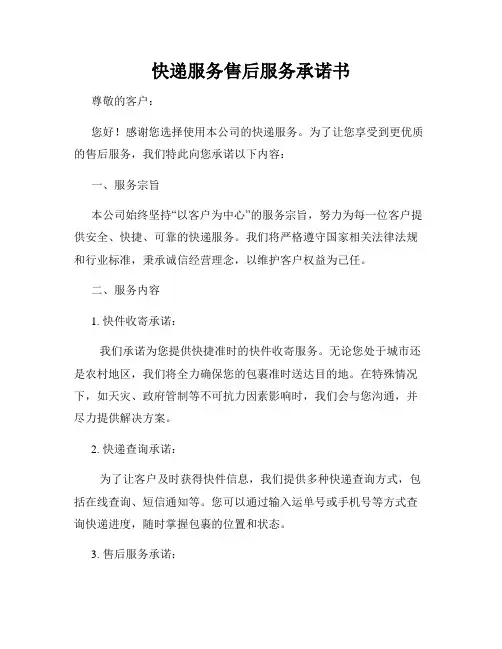 快递服务售后服务承诺书

尊敬的客户：

您好！感谢您选择使用本公司的快递服务。为了让您享受到更优质的售后服务，我们特此向您承诺以下内容：

一、服务宗旨

本公司始终坚持“以客户为中心”的服务宗旨，努力为每一位客户提供安全、快捷、可靠的快递服务。我们将严格遵守国家相关法律法规和行业标准，秉承诚信经营理念，以维护客户权益为己任。

二、服务内容

1. 快件收寄承诺：

我们承诺为您提供快捷准时的快件收寄服务。无论您处于城市还是农村地区，我们将全力确保您的包裹准时送达目的地。在特殊情况下，如天灾、政府管制等不可抗力因素影响时，我们会与您沟通，并尽力提供解决方案。

2. 快递查询承诺：

为了让客户及时获得快件信息，我们提供多种快递查询方式，包括在线查询、短信通知等。您可以通过输入运单号或手机号等方式查询快递进度，随时掌握包裹的位置和状态。

3. 售后服务承诺：